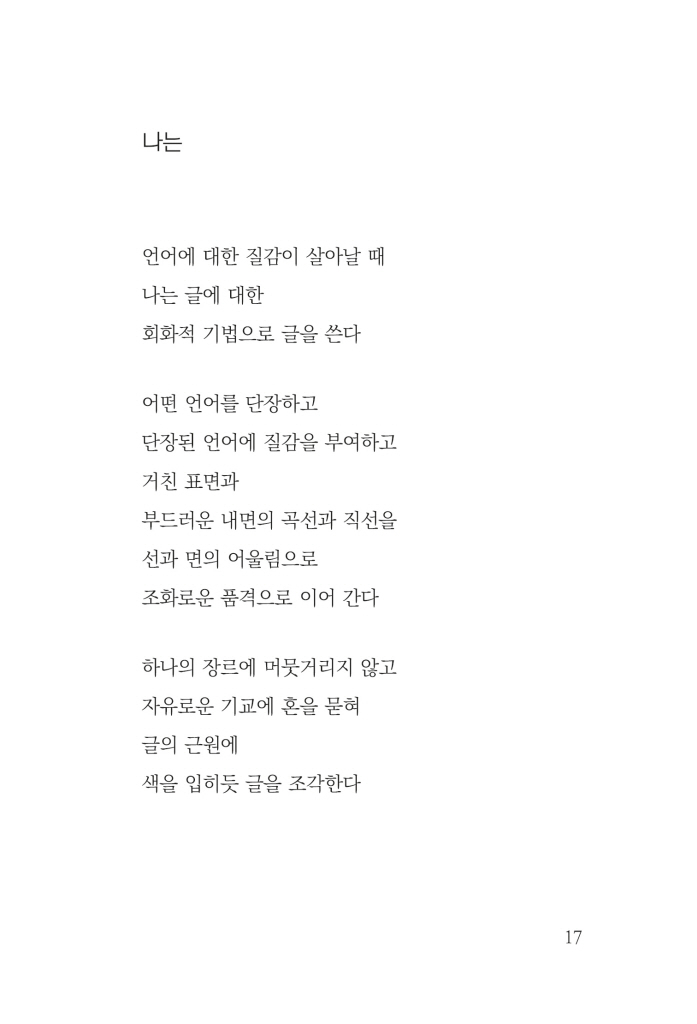 나는

언어에 대한 질감이 살아날 때
나는 글에 대한
회화적 기법으로 글을 쓴다

어떤 언어를 단장하고
단장된 언어에 질감을 부여하고
거친 표면과
부드러운 내면의 곡선과 직선을
선과 면의 어울림으로
조화로운 품격으로 이어 간다

하나의 장르에 머뭇거리지 않고
자유로운 기교에 혼을 묻혀
글의 근원에
색을 입히듯 글을 조각한다

17